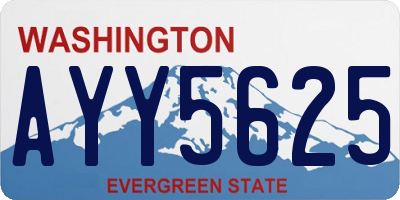 WASHINGTON
AYY5625
EVERGREEN STATE